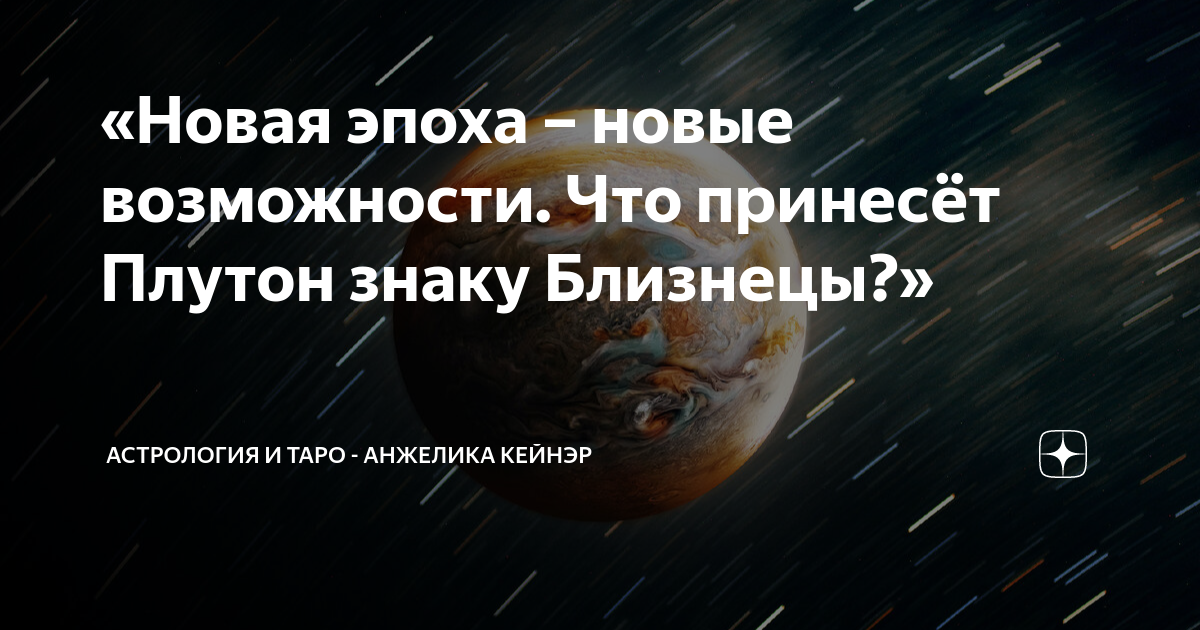 «Новая эпоха – новые возможности. Что принесёт Плутон знаку Близнецы?»

АСТРОЛОГИЯ И ТАРО - АНЖЕЛИКА КЕЙНЭР